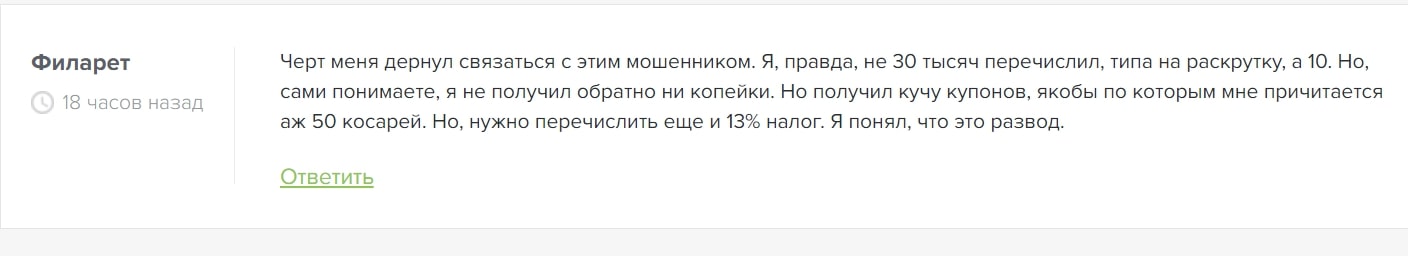 Филарет

18 часов назад

Черт меня дернул связаться с этим мошенником. Я, правда, не 30 тысяч перечислил, типа на раскрутку, а 10. Но, сами понимаете, я не получил обратно ни копейки. Но получил кучу купонов, якобы по которым мне причитается аж 50 косарей. Но, нужно перечислить еще и 13% налог. Я понял, что это развод.

Ответить